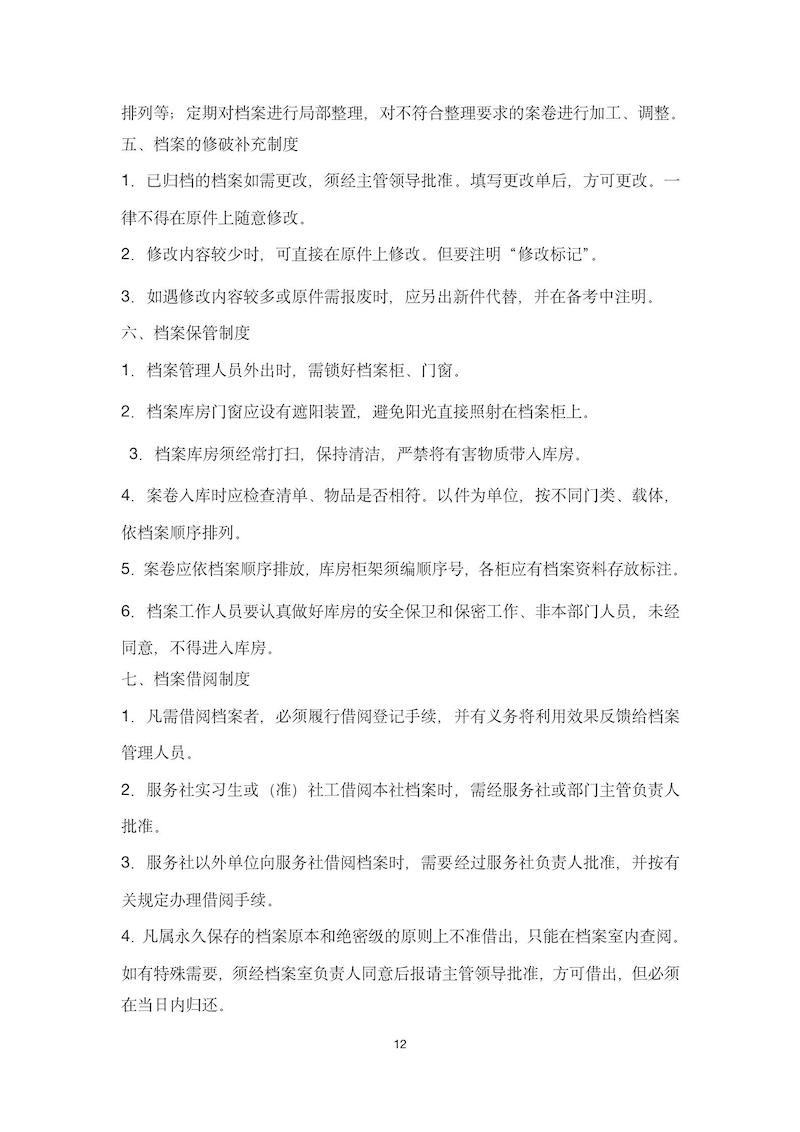 排列等；定期对档案进行局部整理，对不符合整理要求的案卷进行加工、调整。

五、档案的修破补充制度

1. 已归档的档案如需更改，须经主管领导批准。填写更改单后，方可更改。一律不得在原件上随意修改。

2. 修改内容较少时，可直接在原件上修改。但要注明“修改标记”。

3. 如遇修改内容较多或原件需报废时，应另出新件代替，并在备考中注明。

六、档案保管制度

1. 档案管理人员外出时，需锁好档案柜、门窗。

2. 档案库房门窗应设有遮阳装置，避免阳光直接照射在档案柜上。

3. 档案库房须经常打扫，保持清洁，严禁将有害物质带入库房。

4. 案卷入库时应检查清单、物品是否相符。以件为单位，按不同门类、载体，依档案顺序排列。

5. 案卷应依档案顺序排放，库房柜架须编顺序号，各柜应有档案资料存放标注。

6. 档案工作人员要认真做好库房的安全保卫和保密工作、非本部门人员，未经同意，不得进入库房。

七、档案借阅制度

1. 凡需借阅档案者，必须履行借阅登记手续，并有义务将利用效果反馈给档案管理人员。

2. 服务社实习生或（准）社工借阅本社档案时，需经服务社或部门主管负责人批准。

3. 服务社以外单位向服务社借阅档案时，需要经过服务社负责人批准，并按有关规定办理借阅手续。

4. 凡属永久保存的档案原本和绝密级的原则上不准借出，只能在档案室内查阅。如有特殊需要，须经档案室负责人同意后报请主管领导批准，方可借出，但必须在当日内归还。

12